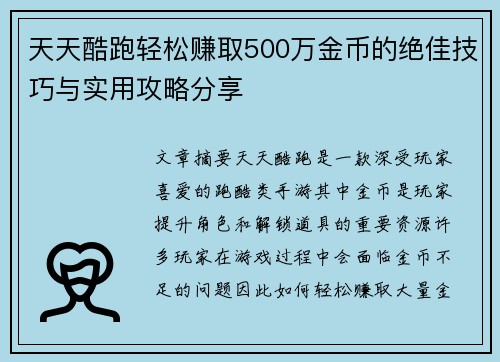 天天酷跑轻松赚取500万金币的绝佳技巧与实用攻略分享

文章摘要天天酷跑是一款深受玩家喜爱的跑酷类手游其中金币是玩家提升角色和解锁道具的重要资源许多玩家在游戏过程中会面临金币不足的问题因此如何轻松赚取大量金